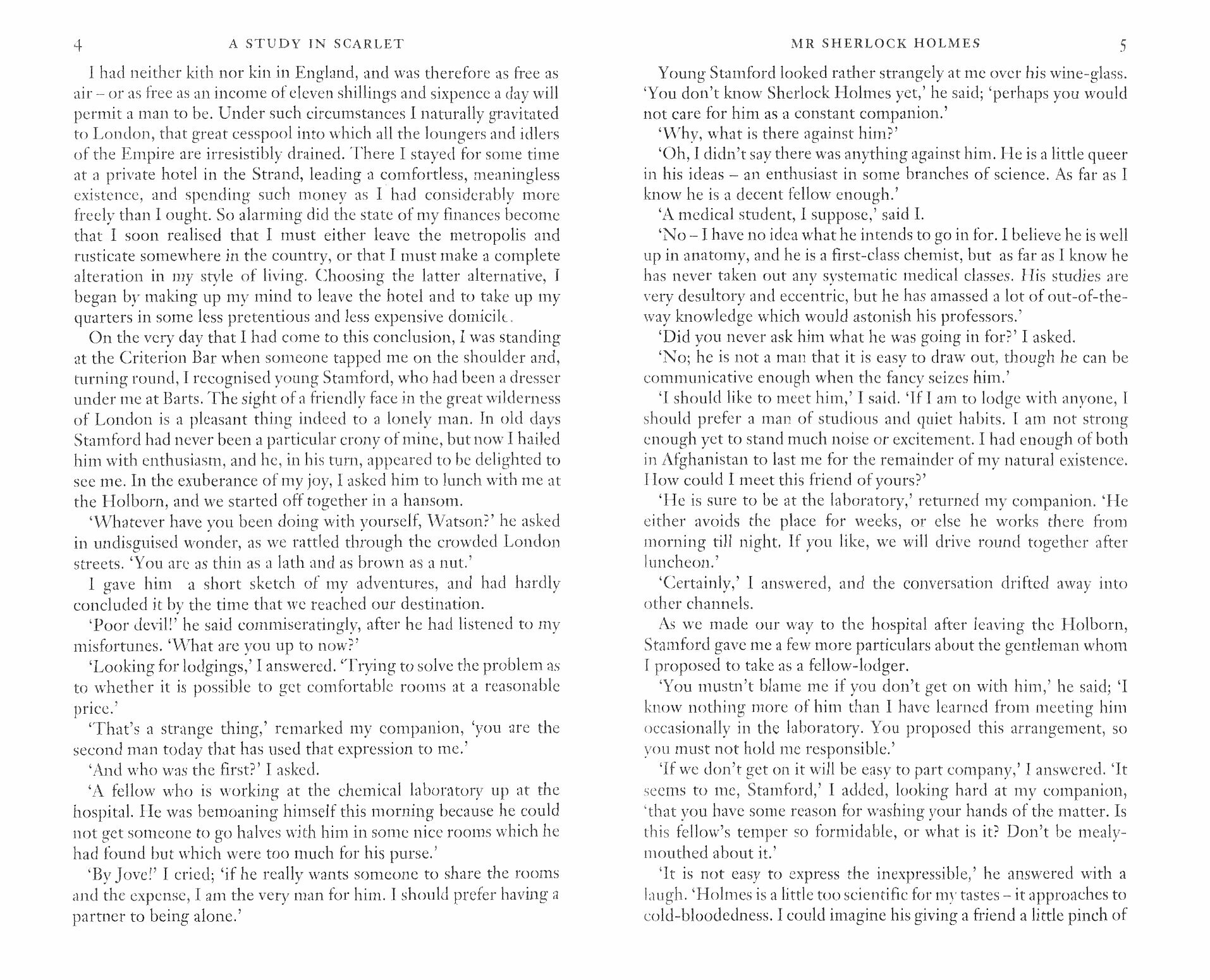 4 A STUDY IN SCARLET

I had neither kith nor kin in England, and was therefore as free as air – or as free as an income of eleven shillings and sixpence a day will permit a man to be. Under such circumstances I naturally gravitated to London, that great cesspool into which all the loungers and idlers of the Empire are irresistibly drained. There I stayed for some time at a private hotel in the Strand, leading a comfortless, meaningless existence, and spending such money as I had considerably more freely than I ought. So alarming did the state of my finances become that I soon realised that I must either leave the metropolis and rusticate somewhere in the country, or that I must make a complete alteration in my style of living. Choosing the latter alternative, I began by making up my mind to leave the hotel and to take up my quarters in some less pretentious and less expensive domicile.

On the very day that I had come to this conclusion, I was standing at the Criterion Bar when someone tapped me on the shoulder and, turning round, I recognised young Stamford, who had been a dresser under me at Barts. The sight of a friendly face in the great wilderness of London is a pleasant thing indeed to a lonely man. In old days Stamford had never been a particular crony of mine, but now I hailed him with enthusiasm, and he, in his turn, appeared to be delighted to see me. In the exuberance of my joy, I asked him to lunch with me at the Holborn, and we started off together in a hansom.

'Whatever have you been doing with yourself, Watson?' he asked in undisguised wonder, as we rattled through the crowded London streets. 'You are as thin as a lath and as brown as a nut.'

I gave him a short sketch of my adventures, and had hardly concluded it by the time that we reached our destination.

'Poor devil!' he said commiseratingly, after he had listened to my misfortunes. 'What are you up to now?'

'Looking for lodgings,' I answered. 'Trying to solve the problem as to whether it is possible to get comfortable rooms at a reasonable price.'

'That's a strange thing,' remarked my companion, 'you are the second man today that has used that expression to me.'

'And who was the first?' I asked.

'A fellow who is working at the chemical laboratory up at the hospital. He was bemoaning himself this morning because he could not get someone to go halves with him in some nice rooms which he had found but which were too much for his purse.'

'By Jove!' I cried; 'if he really wants someone to share the rooms and the expense, I am the very man for him. I should prefer having a partner to being alone.'

MR SHERLOCK HOLMES 5

Young Stamford looked rather strangely at me over his wine-glass. 'You don't know Sherlock Holmes yet,' he said; 'perhaps you would not care for him as a constant companion.'

'Why, what is there against him?'

'Oh, I didn't say there was anything against him. He is a little queer in his ideas – an enthusiast in some branches of science. As far as I know he is a decent fellow enough.'

'A medical student, I suppose,' said I.

'No – I have no idea what he intends to go in for. I believe he is well up in anatomy, and he is a first-class chemist, but as far as I know he has never taken out any systematic medical classes. His studies are very desultory and eccentric, but he has amassed a lot of out-of-the-way knowledge which would astonish his professors.'

'Did you never ask him what he was going in for?' I asked.

'No; he is not a man that it is easy to draw out, though he can be communicative enough when the fancy seizes him.'

'I should like to meet him,' I said. 'If I am to lodge with anyone, I should prefer a man of studious and quiet habits. I am not strong enough yet to stand much noise or excitement. I had enough of both in Afghanistan to last me for the remainder of my natural existence. How could I meet this friend of yours?'

'He is sure to be at the laboratory,' returned my companion. 'He either avoids the place for weeks, or else he works there from morning till night. If you like, we will drive round together after luncheon.'

'Certainly,' I answered, and the conversation drifted away into other channels.

As we made our way to the hospital after leaving the Holborn, Stamford gave me a few more particulars about the gentleman whom I proposed to take as a fellow-lodger.

'You mustn't blame me if you don't get on with him,' he said; 'I know nothing more of him than I have learned from meeting him occasionally in the laboratory. You proposed this arrangement, so you must not hold me responsible.'

'If we don't get on it will be easy to part company,' I answered. 'It seems to me, Stamford,' I added, looking hard at my companion, 'that you have some reason for washing your hands of the matter. Is this fellow's temper so formidable, or what is it? Don't be mealy-mouthed about it.'

'It is not easy to express the inexpressible,' he answered with a laugh. 'Holmes is a little too scientific for my tastes – it approaches to cold-bloodedness. I could imagine his giving a friend a little pinch of